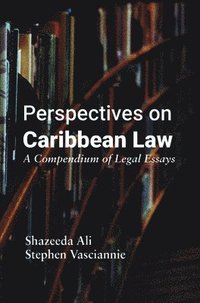 Perspectives on
Caribbean Law
A Compendium of Legal Essays

Shazeeda Ali
Stephen Vasciannie